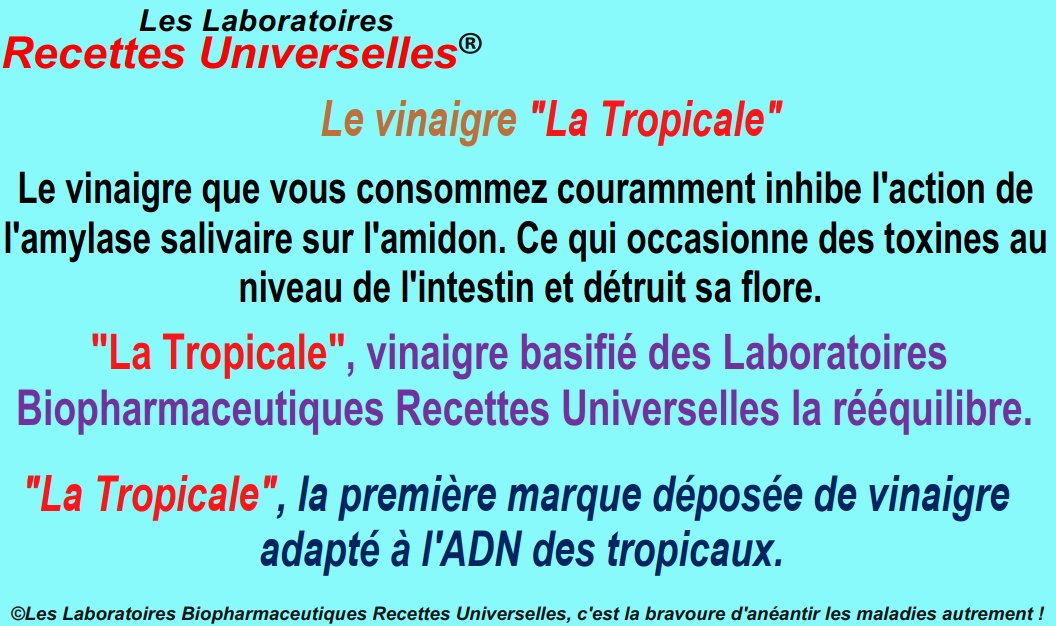 Les Laboratoires
Recettes Universelles®

Le vinaigre "La Tropicale"

Le vinaigre que vous consommez couramment inhibe l'action de l'amylase salivaire sur l'amidon. Ce qui occasionne des toxines au niveau de l'intestin et détruit sa flore.

"La Tropicale", vinaigre basifié des Laboratoires Biopharmaceutiques Recettes Universelles la rééquilibre.

"La Tropicale", la première marque déposée de vinaigre adapté à l'ADN des tropicaux.

©Les Laboratoires Biopharmaceutiques Recettes Universelles, c'est la bravoure d'anéantir les maladies autrement !